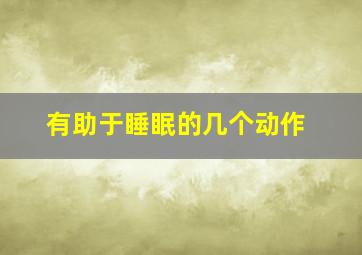 有助于睡眠的几个动作